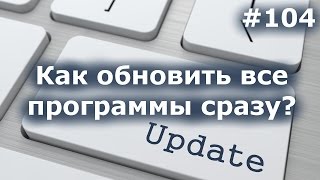 #104

Как обновить все программы сразу?

Update